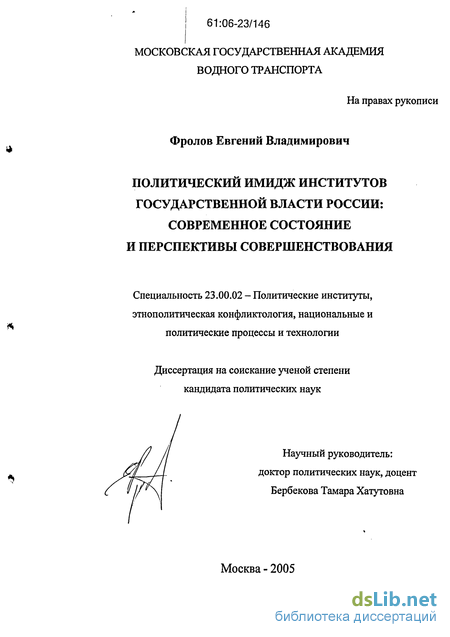 61:06-23/146

МОСКОВСКАЯ ГОСУДАРСТВЕННАЯ АКАДЕМИЯ ВОДНОГО ТРАНСПОРТА

На правах рукописи

Фролов Евгений Владимирович

ПОЛИТИЧЕСКИЙ ИМИДЖ ИНСТИТУТОВ ГОСУДАРСТВЕННОЙ ВЛАСТИ РОССИИ: СОВРЕМЕННОЕ СОСТОЯНИЕ И ПЕРСПЕКТИВЫ СОВЕРШЕНСТВОВАНИЯ

Специальность 23.00.02 – Политические институты, этнополитическая конфликтология, национальные и политические процессы и технологии

Диссертация на соискание ученой степени кандидата политических наук

Научный руководитель: доктор политических наук, доцент Бербекова Тамара Хатутовна

Москва - 2005

dsLib.net
библиотека диссертаций